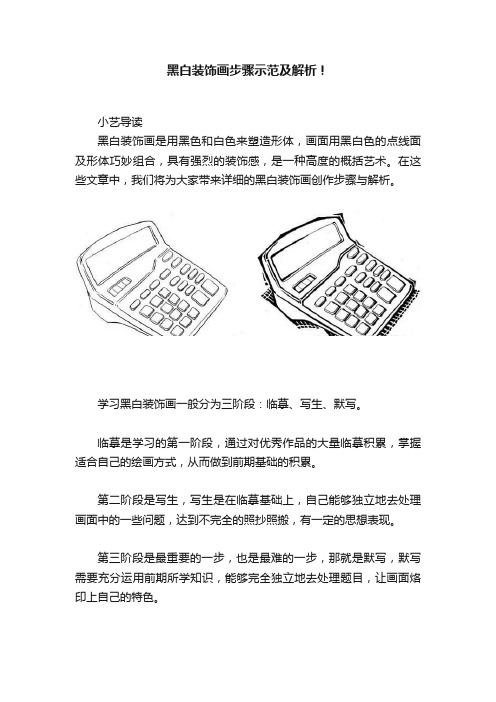 黑白装饰画步骤示范及解析！

小艺导读

黑白装饰画是用黑色和白色来塑造形体，画面用黑白色的点线面及形体巧妙组合，具有强烈的装饰感，是一种高度的概括艺术。在这些文章中，我们将为大家带来详细的黑白装饰画创作步骤与解析。

学习黑白装饰画一般分为三阶段：临摹、写生、默写。

临摹是学习的第一阶段，通过对优秀作品的大量临摹积累，掌握适合自己的绘画方式，从而做到前期基础的积累。

第二阶段是写生，写生是在临摹基础上，自己能够独立地去处理画面中的一些问题，达到不完全的照抄照搬，有一定的思想表现。

第三阶段是最重要的一步，也是最难的一步，那就是默写，默写需要充分运用前期所学知识，能够完全独立地去处理题目，让画面烙印上自己的特色。